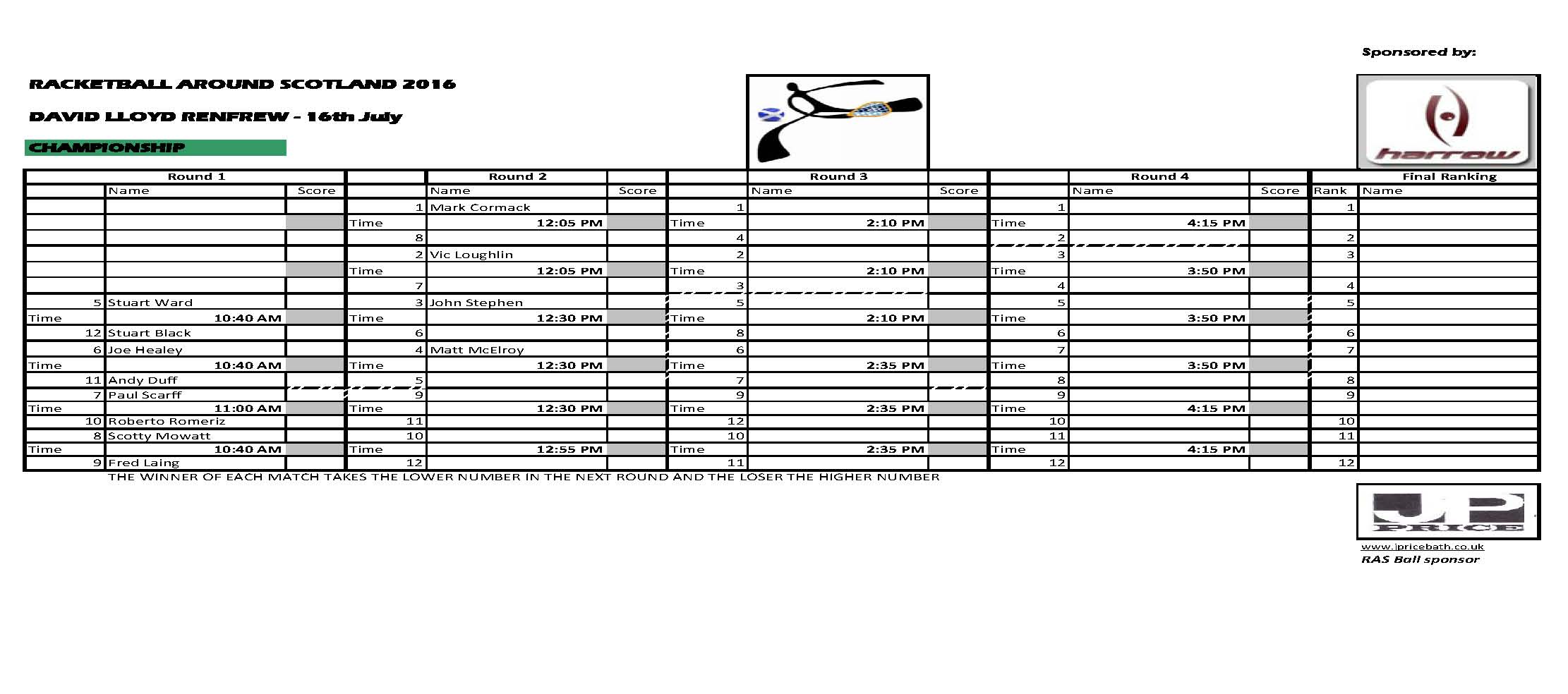 Sponsored by:

RACKETBALL AROUND SCOTLAND 2016

DAVID LLOYD RENFREW - 16th July

CHAMPIONSHIP

harrow

| Round 1 | | | Round 2 | | | Round 3 | | | Round 4 | | | Final Ranking | |
|---|---|---|---|---|---|---|---|---|---|---|---|---|---|
| | Name | Score | | Name | Score | | Name | Score | | Name | Score | Rank | Name |
| | | | 1 | Mark Cormack | | 1 | | | 1 | | | 1 | |
| | | | Time | 12:05 PM | | Time | 2:10 PM | | Time | 4:15 PM | | | |
| | | | 8 | | | 4 | | | 2 | | | 2 | |
| | | | 2 | Vic Loughlin | | 2 | | | 3 | | | 3 | |
| | | | Time | 12:05 PM | | Time | 2:10 PM | | Time | 3:50 PM | | | |
| | | | 7 | | | 3 | | | 4 | | | 4 | |
| 5 | Stuart Ward | | 3 | John Stephen | | 5 | | | 5 | | | 5 | |
| Time | 10:40 AM | | Time | 12:30 PM | | Time | 2:10 PM | | Time | 3:50 PM | | | |
| 12 | Stuart Black | | 6 | | | 8 | | | 6 | | | 6 | |
| 6 | Joe Healey | | 4 | Matt McElroy | | 6 | | | 7 | | | 7 | |
| Time | 10:40 AM | | Time | 12:30 PM | | Time | 2:35 PM | | Time | 3:50 PM | | | |
| 11 | Andy Duff | | 5 | | | 7 | | | 8 | | | 8 | |
| 7 | Paul Scarff | | 9 | | | 9 | | | 9 | | | 9 | |
| Time | 11:00 AM | | Time | 12:30 PM | | Time | 2:35 PM | | Time | 4:15 PM | | | |
| 10 | Roberto Romeriz | | 11 | | | 12 | | | 10 | | | 10 | |
| 8 | Scotty Mowatt | | 10 | | | 10 | | | 11 | | | 11 | |
| Time | 10:40 AM | | Time | 12:55 PM | | Time | 2:35 PM | | Time | 4:15 PM | | | |
| 9 | Fred Laing | | 12 | | | 11 | | | 12 | | | 12 | |

THE WINNER OF EACH MATCH TAKES THE LOWER NUMBER IN THE NEXT ROUND AND THE LOSER THE HIGHER NUMBER

JP PRICE
www.jpricebath.co.uk
RAS Ball sponsor